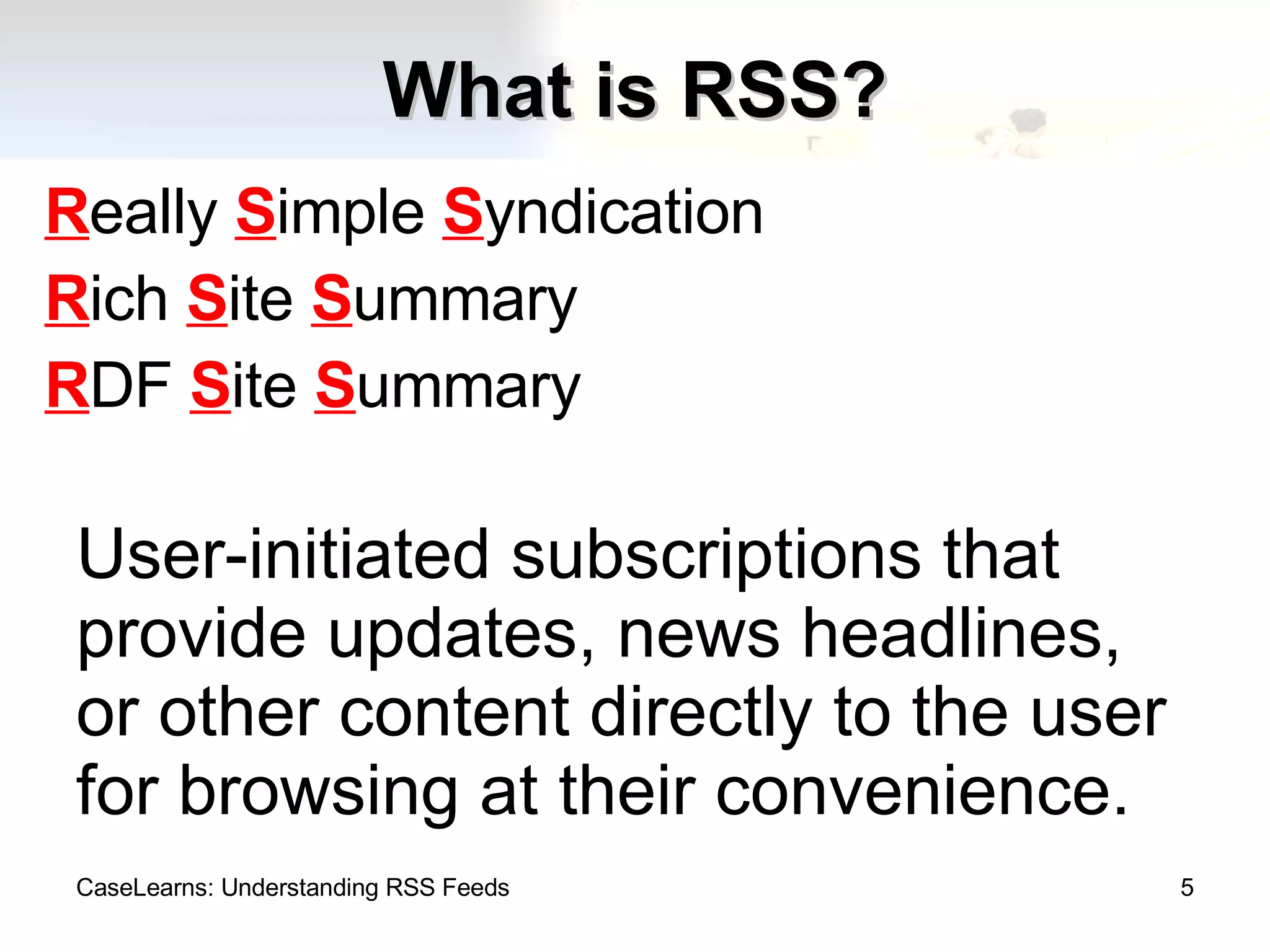 What is RSS?

Really Simple Syndication

Rich Site Summary

RDF Site Summary

User-initiated subscriptions that provide updates, news headlines, or other content directly to the user for browsing at their convenience.

CaseLearns: Understanding RSS Feeds

5